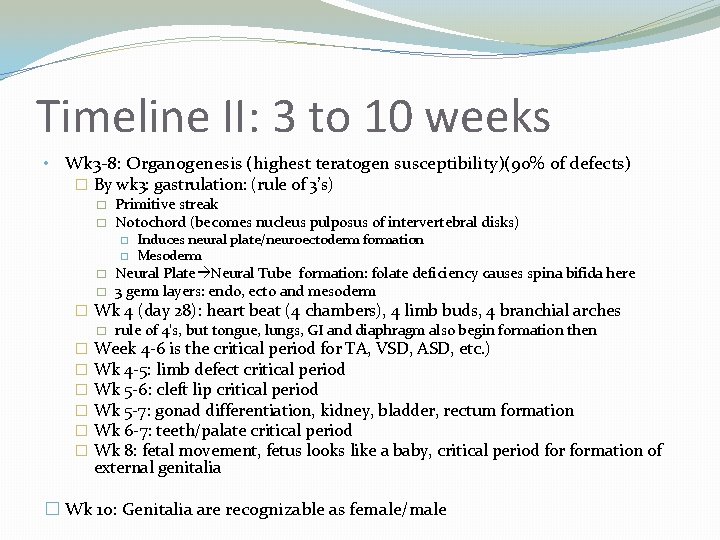 Timeline II: 3 to 10 weeks

• Wk3-8: Organogenesis (highest teratogen susceptibility)(90% of defects)
  □ By wk3: gastrulation: (rule of 3's)
    □ Primitive streak
    □ Notochord (becomes nucleus pulposus of intervertebral disks)
      □ Induces neural plate/neuroectoderm formation
      □ Mesoderm
    □ Neural Plate→Neural Tube formation: folate deficiency causes spina bifida here
    □ 3 germ layers: endo, ecto and mesoderm
  □ Wk 4 (day 28): heart beat (4 chambers), 4 limb buds, 4 branchial arches
    □ rule of 4's, but tongue, lungs, GI and diaphragm also begin formation then
  □ Week 4-6 is the critical period for TA, VSD, ASD, etc.)
  □ Wk 4-5: limb defect critical period
  □ Wk 5-6: cleft lip critical period
  □ Wk 5-7: gonad differentiation, kidney, bladder, rectum formation
  □ Wk 6-7: teeth/palate critical period
  □ Wk 8: fetal movement, fetus looks like a baby, critical period for formation of external genitalia

□ Wk 10: Genitalia are recognizable as female/male